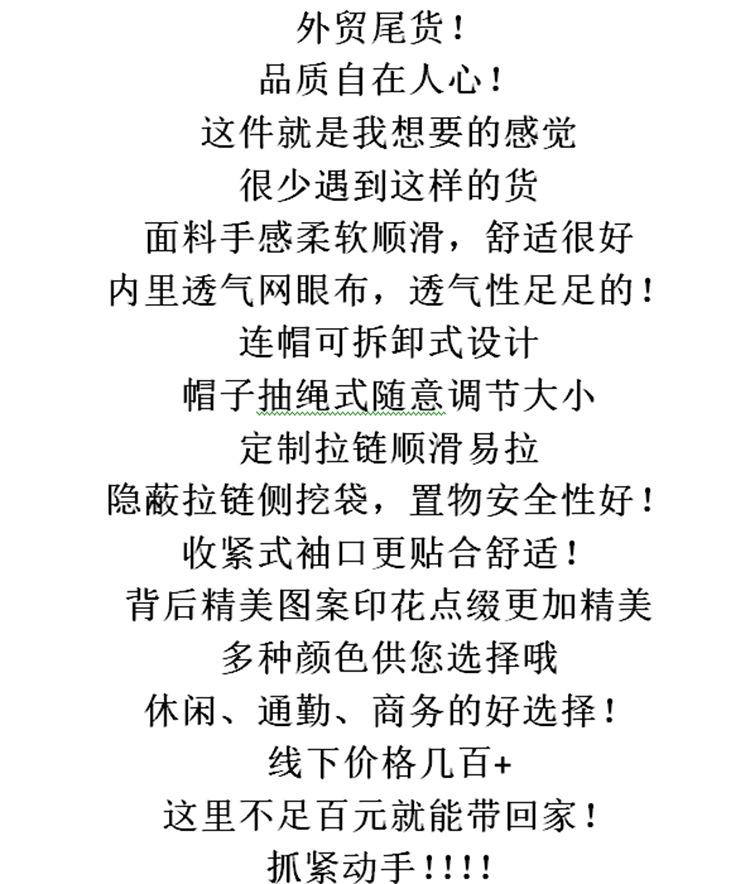 外贸尾货！

品质自在人心！

这件就是我想要的感觉

很少遇到这样的货

面料手感柔软顺滑，舒适很好

内里透气网眼布，透气性足足的！

连帽可拆卸式设计

帽子抽绳式随意调节大小

定制拉链顺滑易拉

隐蔽拉链侧挖袋，置物安全性好！

收紧式袖口更贴合舒适！

背后精美图案印花点缀更加精美

多种颜色供您选择哦

休闲、通勤、商务的好选择！

线下价格几百+

这里不足百元就能带回家！

抓紧动手！！！！